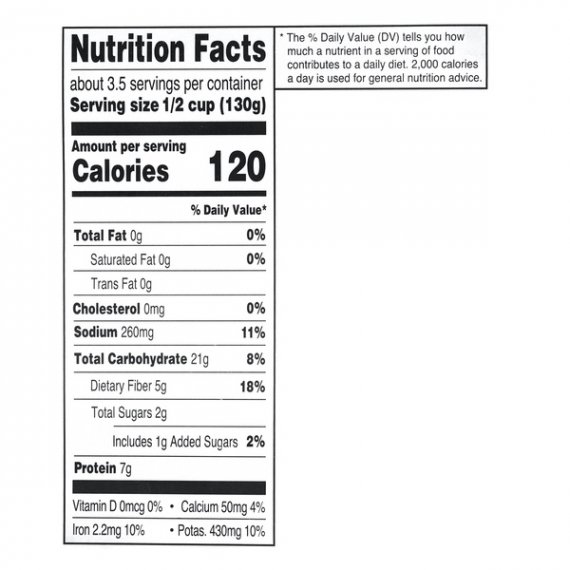 Nutrition Facts

about 3.5 servings per container
Serving size 1/2 cup (130g)

Amount per serving
Calories 120

% Daily Value*

Total Fat 0g 0%
Saturated Fat 0g 0%
Trans Fat 0g
Cholesterol 0mg 0%
Sodium 260mg 11%
Total Carbohydrate 21g 8%
Dietary Fiber 5g 18%
Total Sugars 2g
Includes 1g Added Sugars 2%
Protein 7g

Vitamin D 0mcg 0% • Calcium 50mg 4%
Iron 2.2mg 10% • Potas. 430mg 10%

* The % Daily Value (DV) tells you how much a nutrient in a serving of food contributes to a daily diet. 2,000 calories a day is used for general nutrition advice.